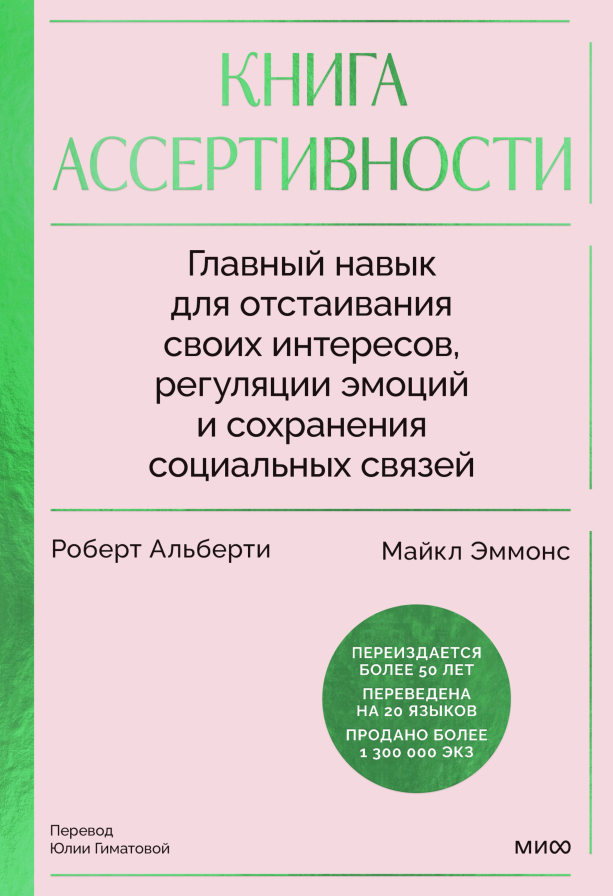 КНИГА АССЕРТИВНОСТИ

Главный навык для отстаивания своих интересов, регуляции эмоций и сохранения социальных связей

Роберт Альберти

Майкл Эммонс

ПЕРЕИЗДАЕТСЯ БОЛЕЕ 50 ЛЕТ
ПЕРЕВЕДЕНА НА 20 ЯЗЫКОВ
ПРОДАНО БОЛЕЕ 1 300 000 ЭКЗ

Перевод Юлии Гиматовой

МИФ